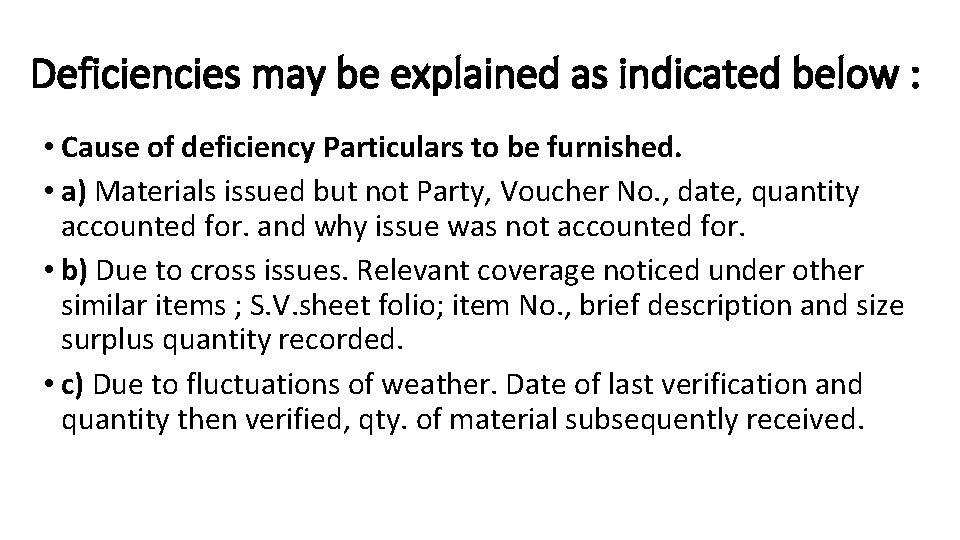 Deficiencies may be explained as indicated below :

• Cause of deficiency Particulars to be furnished.
• a) Materials issued but not Party, Voucher No., date, quantity accounted for. and why issue was not accounted for.
• b) Due to cross issues. Relevant coverage noticed under other similar items ; S.V.sheet folio; item No., brief description and size surplus quantity recorded.
• c) Due to fluctuations of weather. Date of last verification and quantity then verified, qty. of material subsequently received.